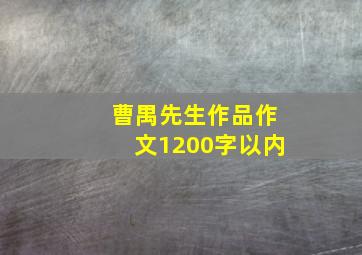 曹禺先生作品作文1200字以内